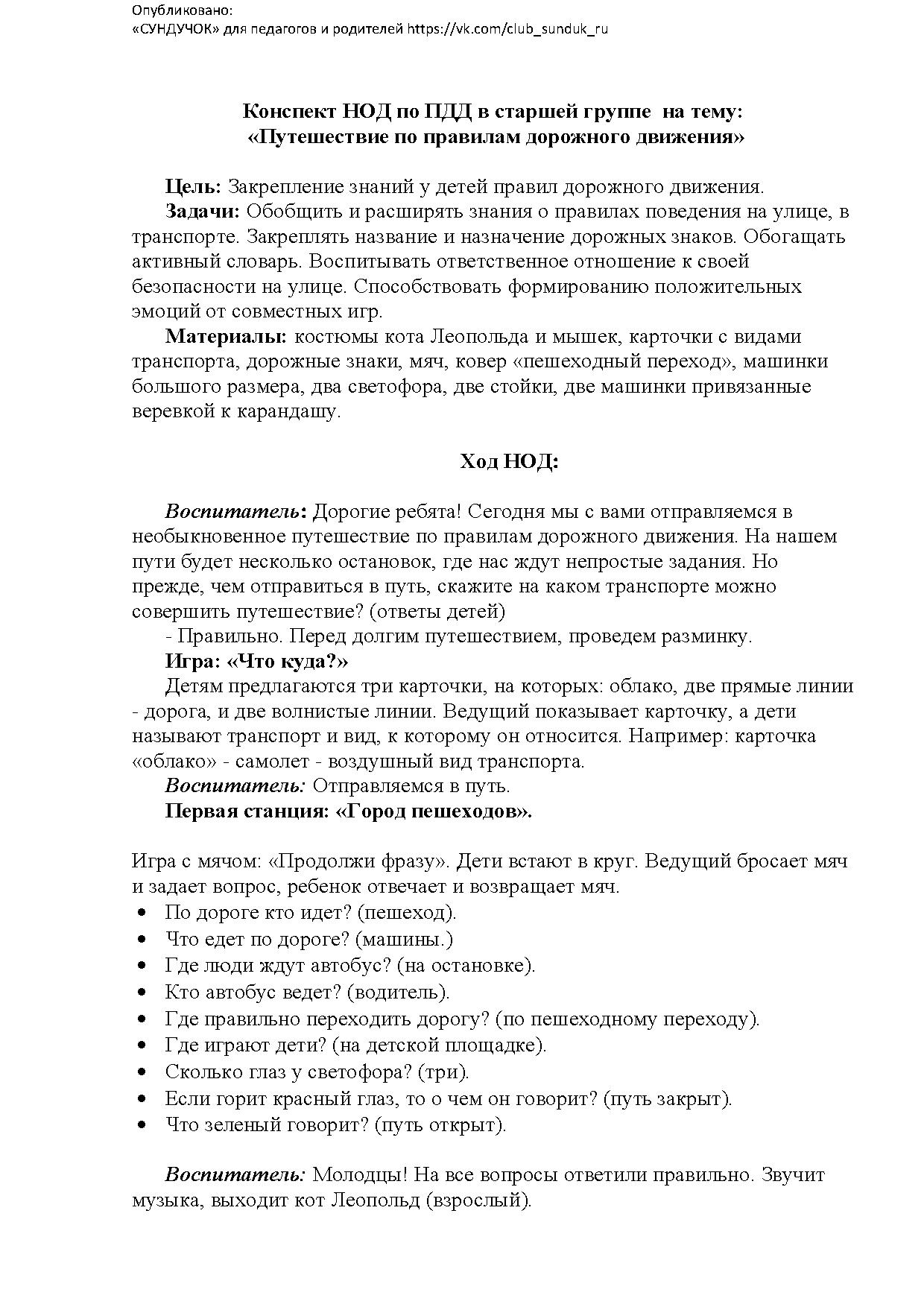 Опубликовано:
«СУНДУЧОК» для педагогов и родителей https://vk.com/club_sunduk_ru

Конспект НОД по ПДД в старшей группе на тему:
«Путешествие по правилам дорожного движения»

Цель: Закрепление знаний у детей правил дорожного движения.
Задачи: Обобщить и расширять знания о правилах поведения на улице, в транспорте. Закреплять название и назначение дорожных знаков. Обогащать активный словарь. Воспитывать ответственное отношение к своей безопасности на улице. Способствовать формированию положительных эмоций от совместных игр.
Материалы: костюмы кота Леопольда и мышек, карточки с видами транспорта, дорожные знаки, мяч, ковер «пешеходный переход», машинки большого размера, два светофора, две стойки, две машинки привязанные веревкой к карандашу.

Ход НОД:

Воспитатель: Дорогие ребята! Сегодня мы с вами отправляемся в необыкновенное путешествие по правилам дорожного движения. На нашем пути будет несколько остановок, где нас ждут непростые задания. Но прежде, чем отправиться в путь, скажите на каком транспорте можно совершить путешествие? (ответы детей)
- Правильно. Перед долгим путешествием, проведем разминку.
Игра: «Что куда?»
Детям предлагаются три карточки, на которых: облако, две прямые линии - дорога, и две волнистые линии. Ведущий показывает карточку, а дети называют транспорт и вид, к которому он относится. Например: карточка «облако» - самолет - воздушный вид транспорта.
Воспитатель: Отправляемся в путь.
Первая станция: «Город пешеходов».

Игра с мячом: «Продолжи фразу». Дети встают в круг. Ведущий бросает мяч и задает вопрос, ребенок отвечает и возвращает мяч.
• По дороге кто идет? (пешеход).
• Что едет по дороге? (машины.)
• Где люди ждут автобус? (на остановке).
• Кто автобус ведет? (водитель).
• Где правильно переходить дорогу? (по пешеходному переходу).
• Где играют дети? (на детской площадке).
• Сколько глаз у светофора? (три).
• Если горит красный глаз, то о чем он говорит? (путь закрыт).
• Что зеленый говорит? (путь открыт).

Воспитатель: Молодцы! На все вопросы ответили правильно. Звучит музыка, выходит кот Леопольд (взрослый).